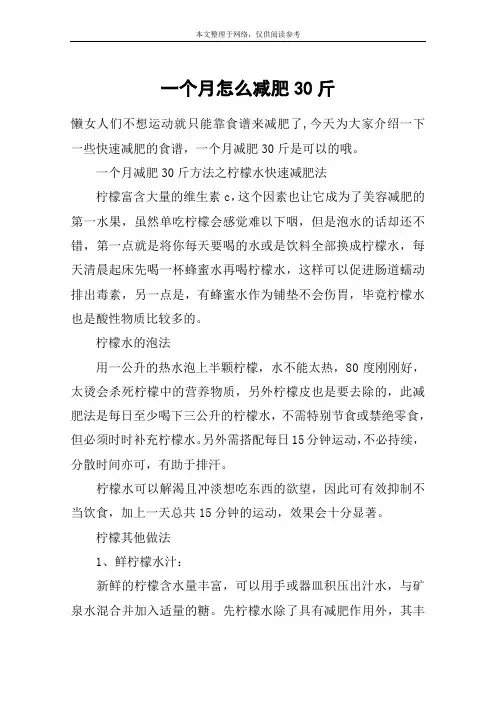 本文整理于网络，仅供阅读参考

一个月怎么减肥 30 斤

懒女人们不想运动就只能靠食谱来减肥了，今天为大家介绍一下一些快速减肥的食谱，一个月减肥 30 斤是可以的哦。

一个月减肥 30 斤方法之柠檬水快速减肥法

柠檬富含大量的维生素 c，这个因素也让它成为了美容减肥的第一水果，虽然单吃柠檬会感觉难以下咽，但是泡水的话却还不错，第一点就是将你每天要喝的水或是饮料全部换成柠檬水，每天清晨起床先喝一杯蜂蜜水再喝柠檬水，这样可以促进肠道蠕动排出毒素，另一点是，有蜂蜜水作为铺垫不会伤胃，毕竟柠檬水也是酸性物质比较多的。

柠檬水的泡法

用一公升的热水泡上半颗柠檬，水不能太热，80 度刚刚好，太烫会杀死柠檬中的营养物质，另外柠檬皮也是要去除的，此减肥法是每日至少喝下三公升的柠檬水，不需特别节食或禁绝零食，但必须时时补充柠檬水。另外需搭配每日 15 分钟运动，不必持续，分散时间亦可，有助于排汗。

柠檬水可以解渴且冲淡想吃东西的欲望，因此可有效抑制不当饮食，加上一天总共 15 分钟的运动，效果会十分显著。

柠檬其他做法

1、鲜柠檬水汁：

新鲜的柠檬含水量丰富，可以用手或器皿积压出汁水，与矿泉水混合并加入适量的糖。先柠檬水除了具有减肥作用外，其丰